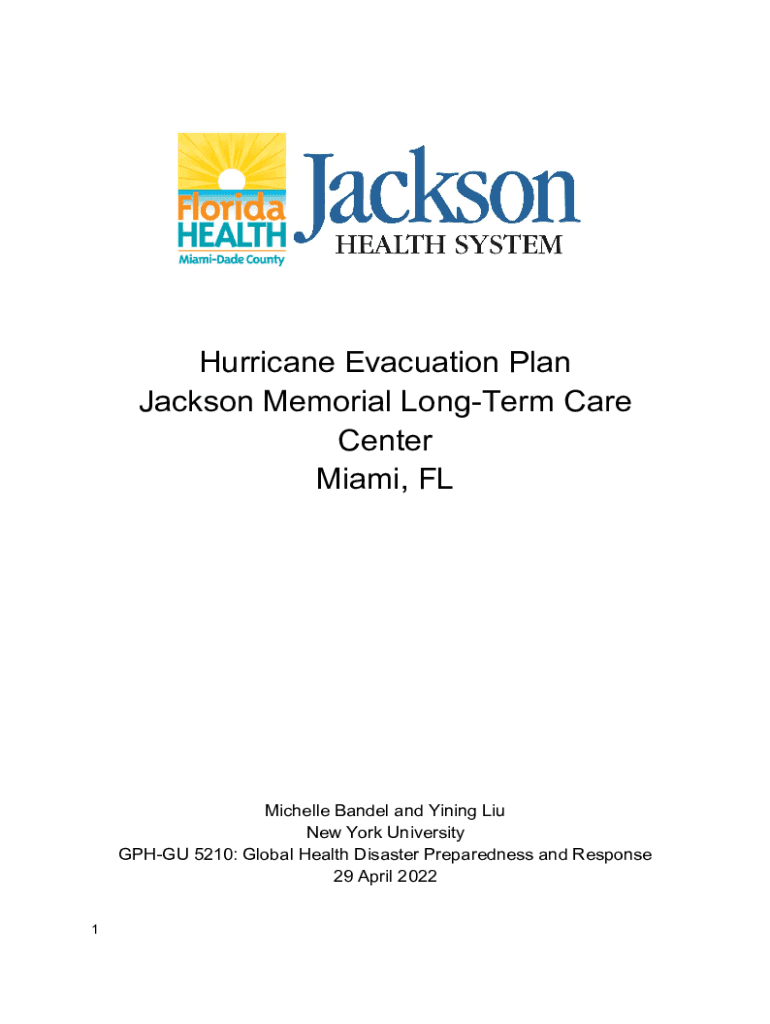 Florida
HEALTH
Miami-Dade County

Jackson
HEALTH SYSTEM

Hurricane Evacuation Plan
Jackson Memorial Long-Term Care Center
Miami, FL

Michelle Bandel and Yining Liu
New York University
GPH-GU 5210: Global Health Disaster Preparedness and Response
29 April 2022

1